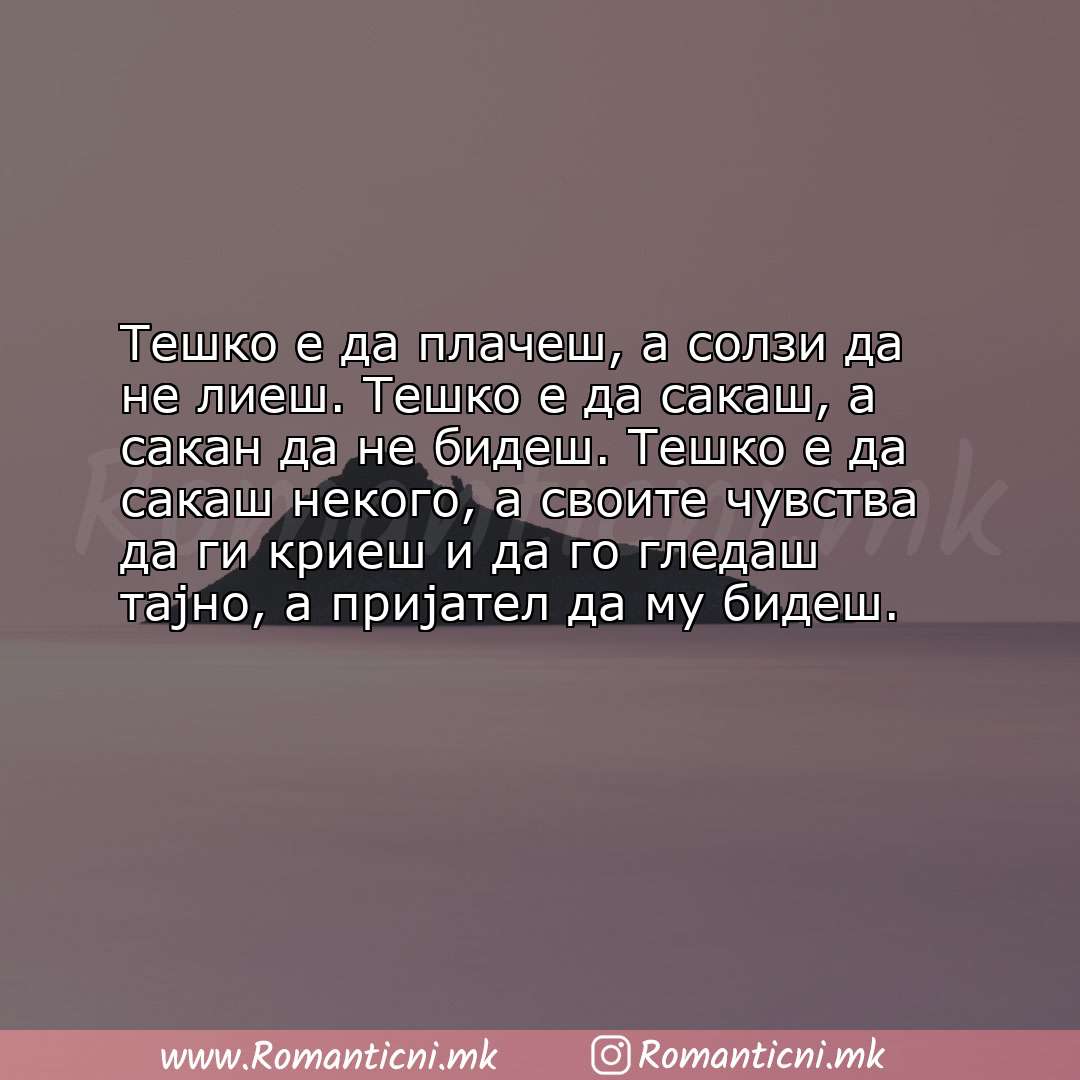 Тешко е да плачеш, а солзи да не лиеш. Тешко е да сакаш, а сакан да не бидеш. Тешко е да сакаш некого, а своите чувства да ги криеш и да го гледаш тајно, а пријател да му бидеш.

Romanticni.mk

www.Romanticni.mk Romanticni.mk